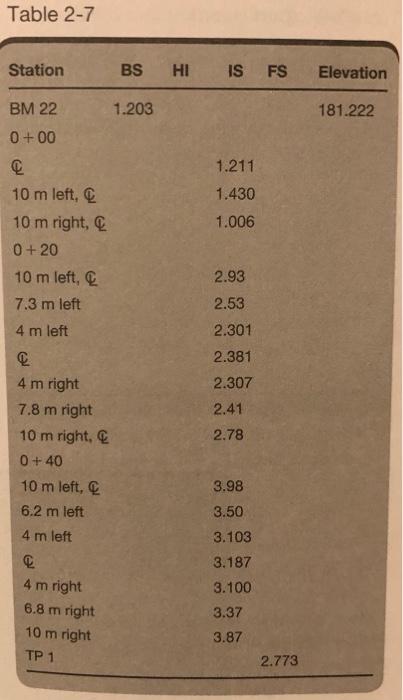 Table 2-7

| Station | BS | HI | IS | FS | Elevation |
|---|---|---|---|---|---|
| BM 22 | 1.203 | | | | 181.222 |
| 0 + 00 | | | | | |
| ℄ | | | 1.211 | | |
| 10 m left, ℄ | | | 1.430 | | |
| 10 m right, ℄ | | | 1.006 | | |
| 0 + 20 | | | | | |
| 10 m left, ℄ | | | 2.93 | | |
| 7.3 m left | | | 2.53 | | |
| 4 m left | | | 2.301 | | |
| ℄ | | | 2.381 | | |
| 4 m right | | | 2.307 | | |
| 7.8 m right | | | 2.41 | | |
| 10 m right, ℄ | | | 2.78 | | |
| 0 + 40 | | | | | |
| 10 m left, ℄ | | | 3.98 | | |
| 6.2 m left | | | 3.50 | | |
| 4 m left | | | 3.103 | | |
| ℄ | | | 3.187 | | |
| 4 m right | | | 3.100 | | |
| 6.8 m right | | | 3.37 | | |
| 10 m right | | | 3.87 | | |
| TP 1 | | | | 2.773 | |